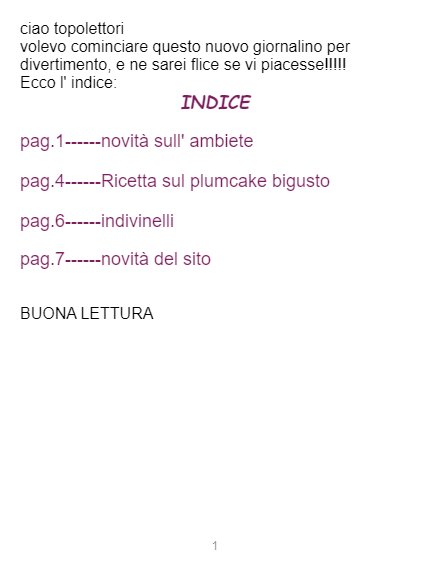 ciao topolettori
volevo cominciare questo nuovo giornalino per divertimento, e ne sarei flice se vi piacesse!!!!!
Ecco l' indice:

INDICE

pag.1------novità sull' ambiete

pag.4------Ricetta sul plumcake bigusto

pag.6------indivinelli

pag.7------novità del sito

BUONA LETTURA

1